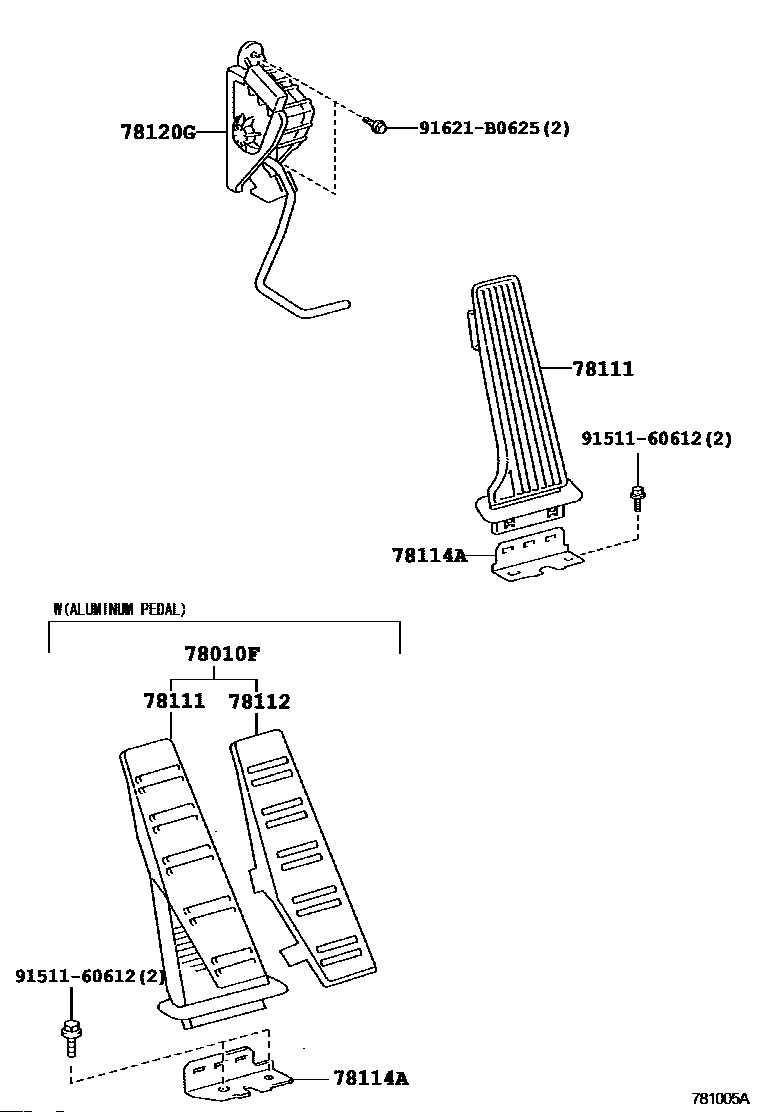 78120G
91621-B0625(2)
78111
91511-60612(2)
78114A
W(ALUMINUM PEDAL)
78010F
78111
78112
91511-60612(2)
78114A
781005A